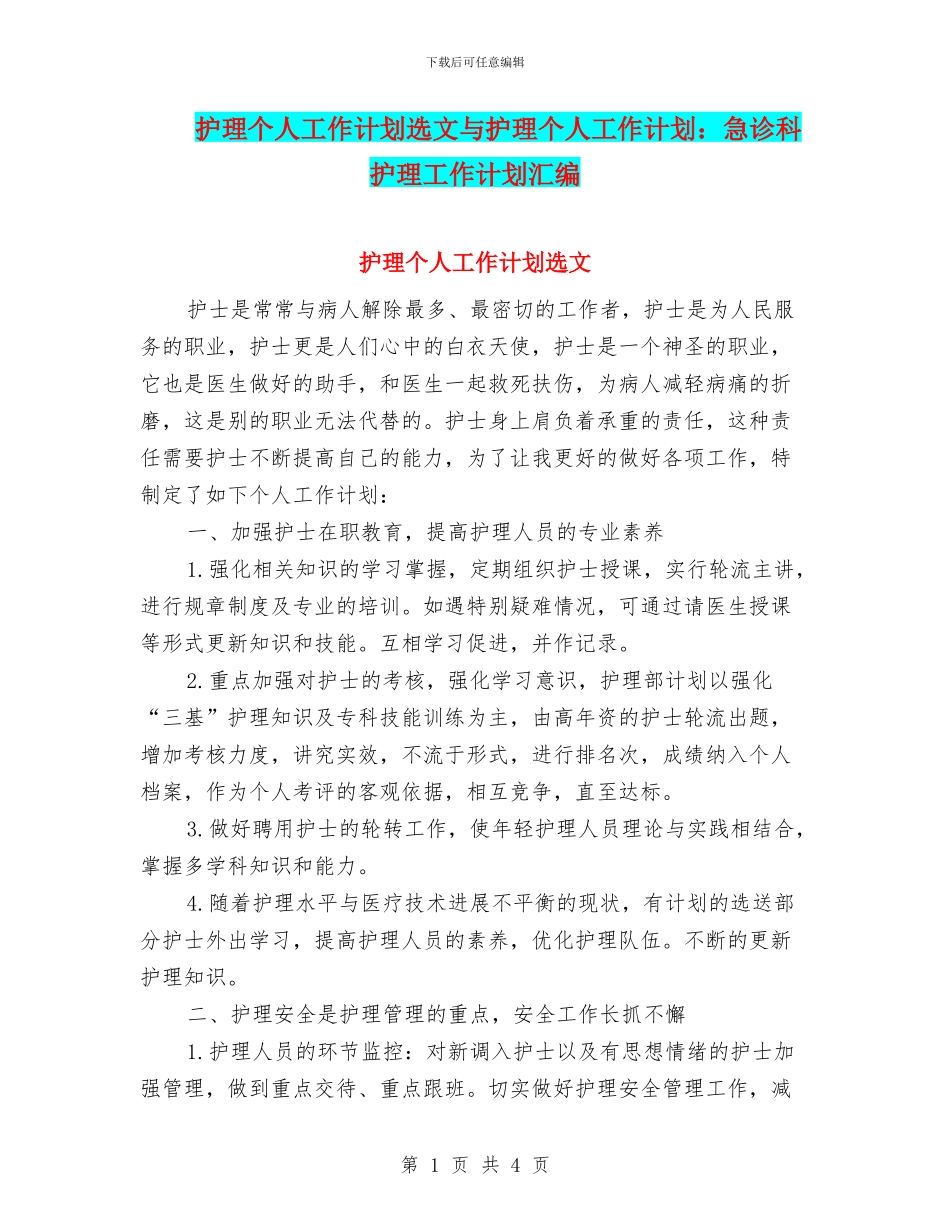 下载后可任意编辑

护理个人工作计划选文与护理个人工作计划：急诊科护理工作计划汇编

护理个人工作计划选文

护士是常常与病人解除最多、最密切的工作者，护士是为人民服务的职业，护士更是人们心中的白衣天使，护士是一个神圣的职业，它也是医生做好的助手，和医生一起救死扶伤，为病人减轻病痛的折磨，这是别的职业无法代替的。护士身上肩负着承重的责任，这种责任需要护士不断提高自己的能力，为了让我更好的做好各项工作，特制定了如下个人工作计划：

一、加强护士在职教育，提高护理人员的专业素养

1.强化相关知识的学习掌握，定期组织护士授课，实行轮流主讲，进行规章制度及专业的培训。如遇特别疑难情况，可通过请医生授课等形式更新知识和技能。互相学习促进，并作记录。

2.重点加强对护士的考核，强化学习意识，护理部计划以强化“三基”护理知识及专科技能训练为主，由高年资的护士轮流出题，增加考核力度，讲究实效，不流于形式，进行排名次，成绩纳入个人档案，作为个人考评的客观依据，相互竞争，直至达标。

3.做好聘用护士的轮转工作，使年轻护理人员理论与实践相结合，掌握多学科知识和能力。

4.随着护理水平与医疗技术进展不平衡的现状，有计划的选送部分护士外出学习，提高护理人员的素养，优化护理队伍。不断的更新护理知识。

二、护理安全是护理管理的重点，安全工作长抓不懈

1.护理人员的环节监控：对新调入护士以及有思想情绪的护士加强管理，做到重点交待、重点跟班。切实做好护理安全管理工作，减

第 1 页 共 4 页